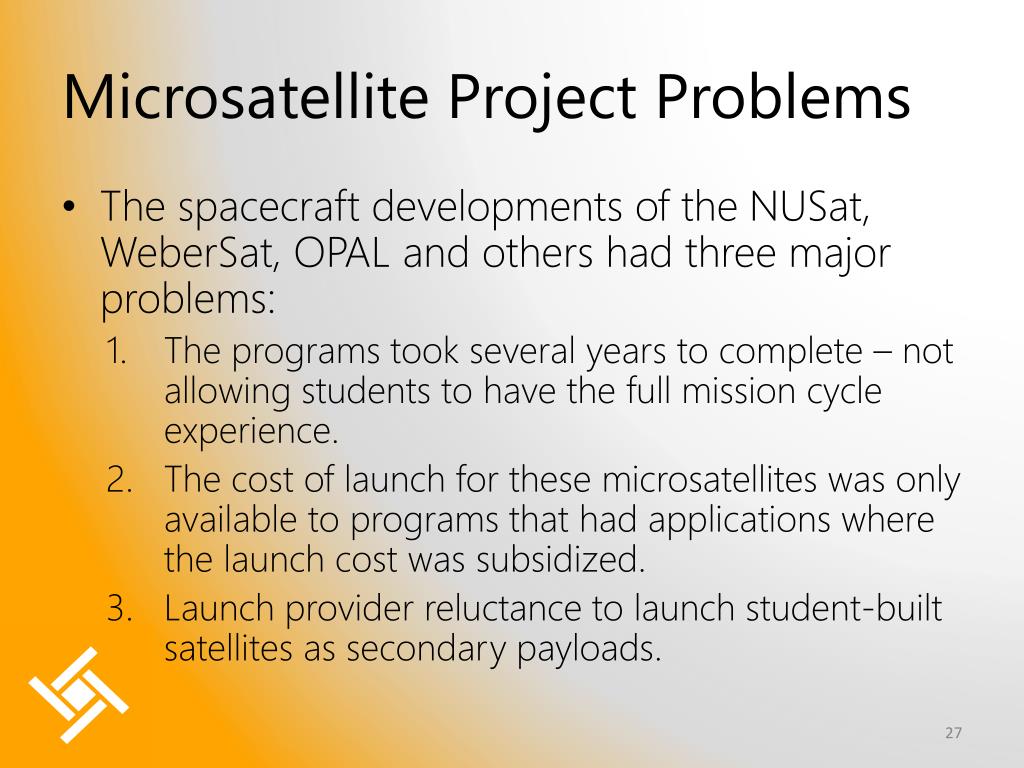 Microsatellite Project Problems

• The spacecraft developments of the NUSat, WeberSat, OPAL and others had three major problems:
1. The programs took several years to complete – not allowing students to have the full mission cycle experience.
2. The cost of launch for these microsatellites was only available to programs that had applications where the launch cost was subsidized.
3. Launch provider reluctance to launch student-built satellites as secondary payloads.

27